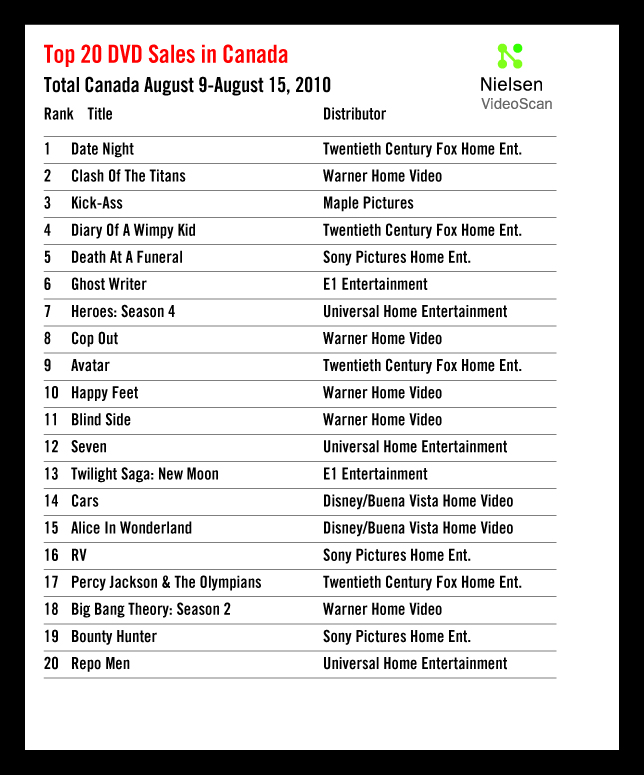 Top 20 DVD Sales in Canada

Total Canada August 9-August 15, 2010

Nielsen
VideoScan

| Rank | Title | Distributor |
|---|---|---|
| 1 | Date Night | Twentieth Century Fox Home Ent. |
| 2 | Clash Of The Titans | Warner Home Video |
| 3 | Kick-Ass | Maple Pictures |
| 4 | Diary Of A Wimpy Kid | Twentieth Century Fox Home Ent. |
| 5 | Death At A Funeral | Sony Pictures Home Ent. |
| 6 | Ghost Writer | E1 Entertainment |
| 7 | Heroes: Season 4 | Universal Home Entertainment |
| 8 | Cop Out | Warner Home Video |
| 9 | Avatar | Twentieth Century Fox Home Ent. |
| 10 | Happy Feet | Warner Home Video |
| 11 | Blind Side | Warner Home Video |
| 12 | Seven | Universal Home Entertainment |
| 13 | Twilight Saga: New Moon | E1 Entertainment |
| 14 | Cars | Disney/Buena Vista Home Video |
| 15 | Alice In Wonderland | Disney/Buena Vista Home Video |
| 16 | RV | Sony Pictures Home Ent. |
| 17 | Percy Jackson & The Olympians | Twentieth Century Fox Home Ent. |
| 18 | Big Bang Theory: Season 2 | Warner Home Video |
| 19 | Bounty Hunter | Sony Pictures Home Ent. |
| 20 | Repo Men | Universal Home Entertainment |